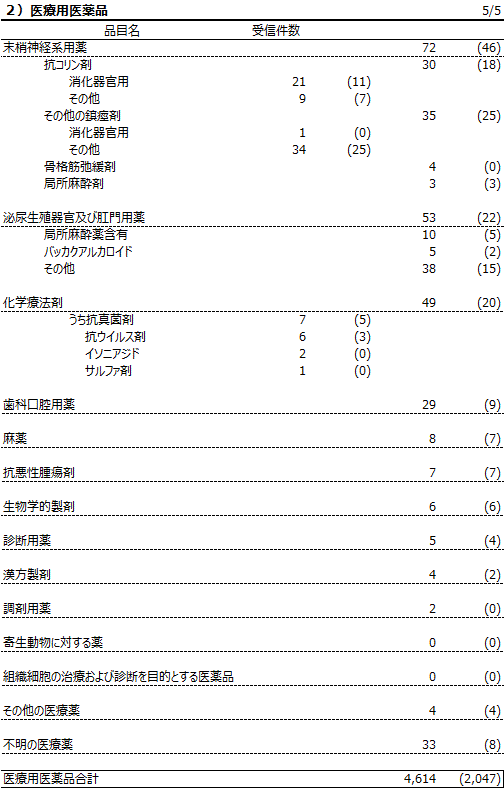 2）医療用医薬品 5/5

| 品目名 | 受信件数 | | | |
|---|---|---|---|---|
| 末梢神経系用薬 | | | 72 | (46) |
| 抗コリン剤 | | | 30 | (18) |
| 消化器官用 | 21 | (11) | | |
| その他 | 9 | (7) | | |
| その他の鎮痙剤 | | | 35 | (25) |
| 消化器官用 | 1 | (0) | | |
| その他 | 34 | (25) | | |
| 骨格筋弛緩剤 | | | 4 | (0) |
| 局所麻酔剤 | | | 3 | (3) |
| 泌尿生殖器官及び肛門用薬 | | | 53 | (22) |
| 局所麻酔薬含有 | | | 10 | (5) |
| バッカクアルカロイド | | | 5 | (2) |
| その他 | | | 38 | (15) |
| 化学療法剤 | | | 49 | (20) |
| うち抗真菌剤 | 7 | (5) | | |
| 抗ウイルス剤 | 6 | (3) | | |
| イソニアジド | 2 | (0) | | |
| サルファ剤 | 1 | (0) | | |
| 歯科口腔用薬 | | | 29 | (9) |
| 麻薬 | | | 8 | (7) |
| 抗悪性腫瘍剤 | | | 7 | (7) |
| 生物学的製剤 | | | 6 | (6) |
| 診断用薬 | | | 5 | (4) |
| 漢方製剤 | | | 4 | (2) |
| 調剤用薬 | | | 2 | (0) |
| 寄生動物に対する薬 | | | 0 | (0) |
| 組織細胞の治療および診断を目的とする医薬品 | | | 0 | (0) |
| その他の医療薬 | | | 4 | (4) |
| 不明の医療薬 | | | 33 | (8) |
| 医療用医薬品合計 | | | 4,614 | (2,047) |